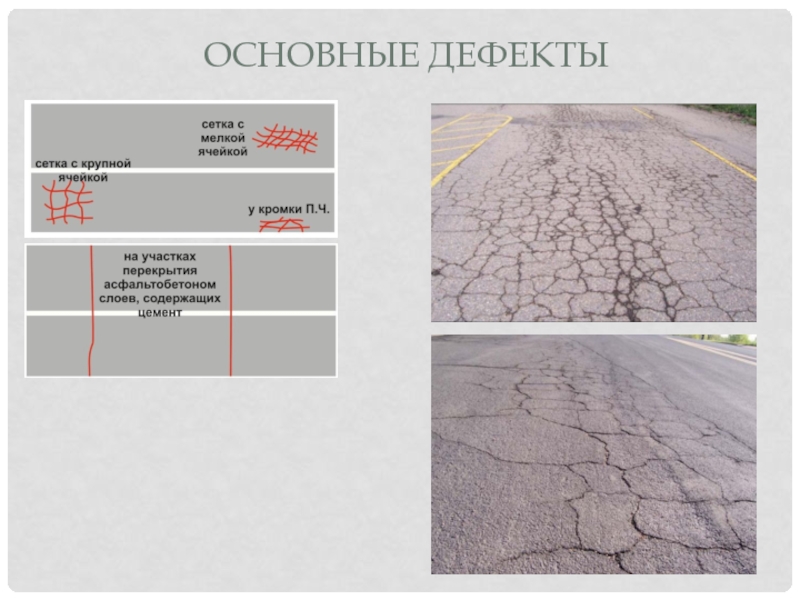 ОСНОВНЫЕ ДЕФЕКТЫ

сетка с мелкой ячейкой

сетка с крупной ячейкой

у кромки П.Ч.

на участках перекрытия асфальтобетоном слоев, содержащих цемент